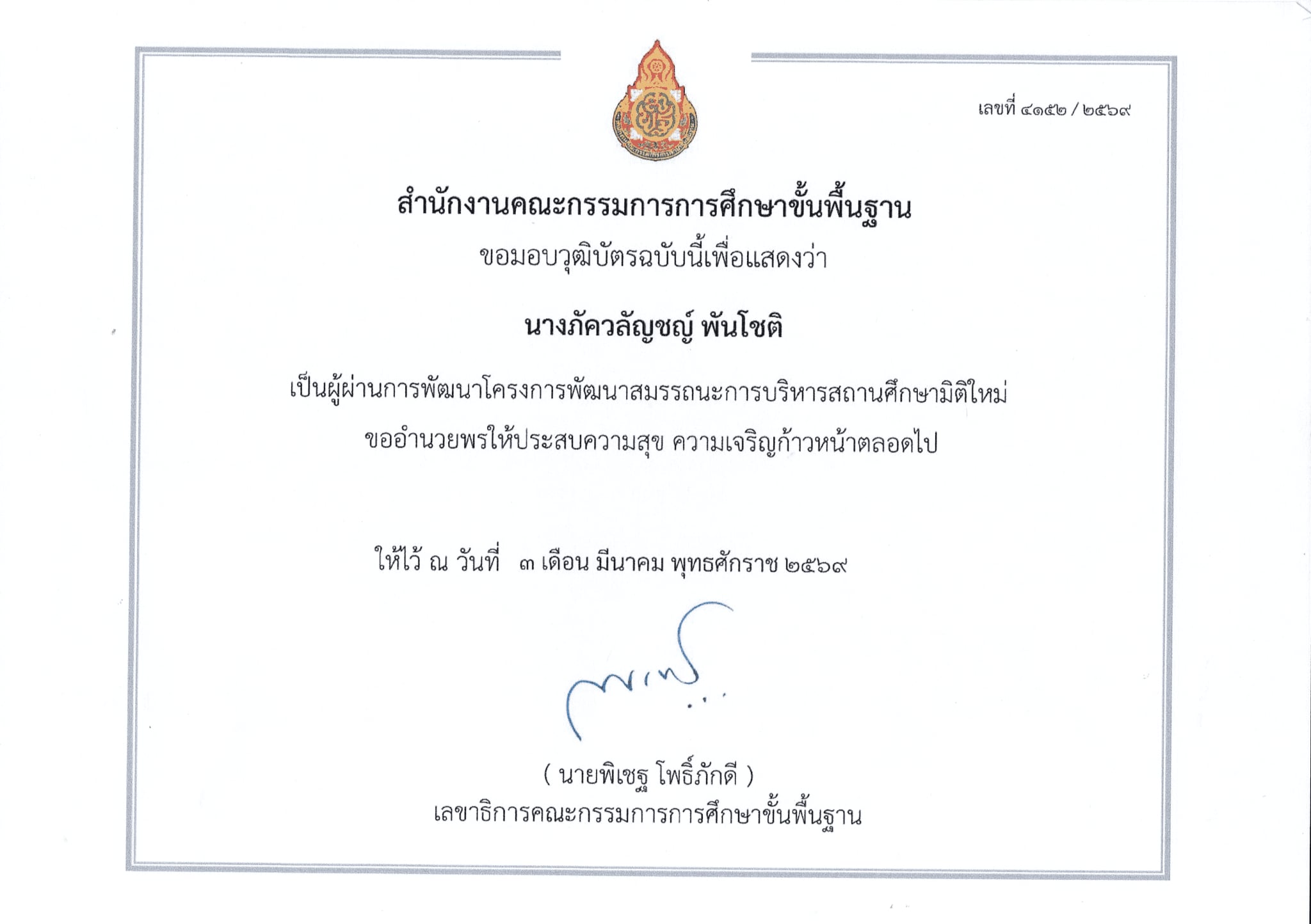 เลขที่ ๔๑๕๒ / ๒๕๖๙

สำนักงานคณะกรรมการการศึกษาขั้นพื้นฐาน

ขอมอบวุฒิบัตรฉบับนี้เพื่อแสดงว่า

นางภัควลัญชญ์ พันโชติ

เป็นผู้ผ่านการพัฒนาโครงการพัฒนาสมรรถนะการบริหารสถานศึกษามิติใหม่

ขออำนวยพรให้ประสบความสุข ความเจริญก้าวหน้าตลอดไป

ให้ไว้ ณ วันที่ ๓ เดือน มีนาคม พุทธศักราช ๒๕๖๙

( นายพิเชฐ โพธิ์ภักดี )
เลขาธิการคณะกรรมการการศึกษาขั้นพื้นฐาน